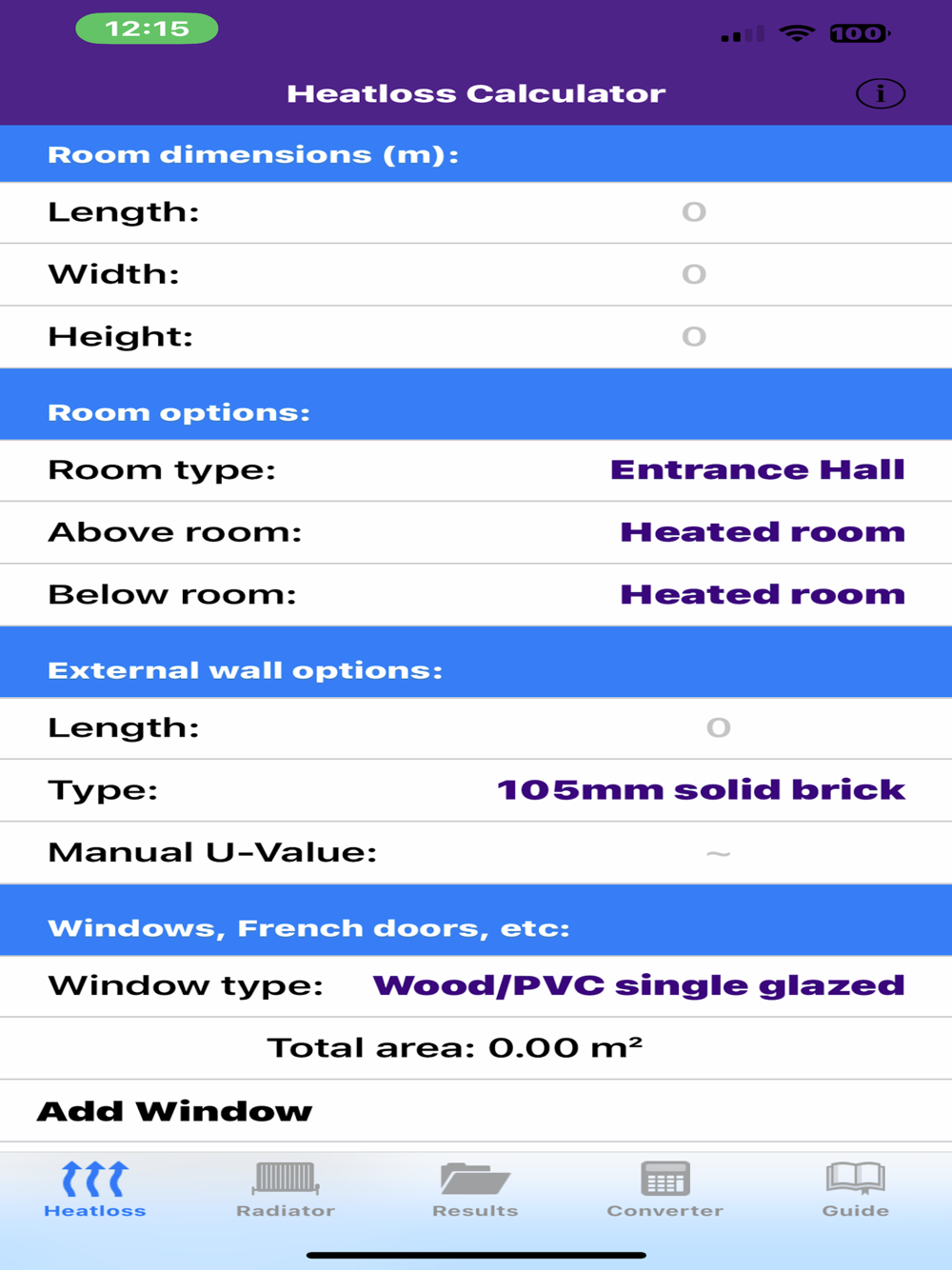 12:15

100

Heatloss Calculator

i

Room dimensions (m):

Length: 0

Width: 0

Height: 0

Room options:

Room type: Entrance Hall

Above room: Heated room

Below room: Heated room

External wall options:

Length: 0

Type: 105mm solid brick

Manual U-Value: ~

Windows, French doors, etc:

Window type: Wood/PVC single glazed

Total area: 0.00 m²

Add Window

Heatloss Radiator Results Converter Guide